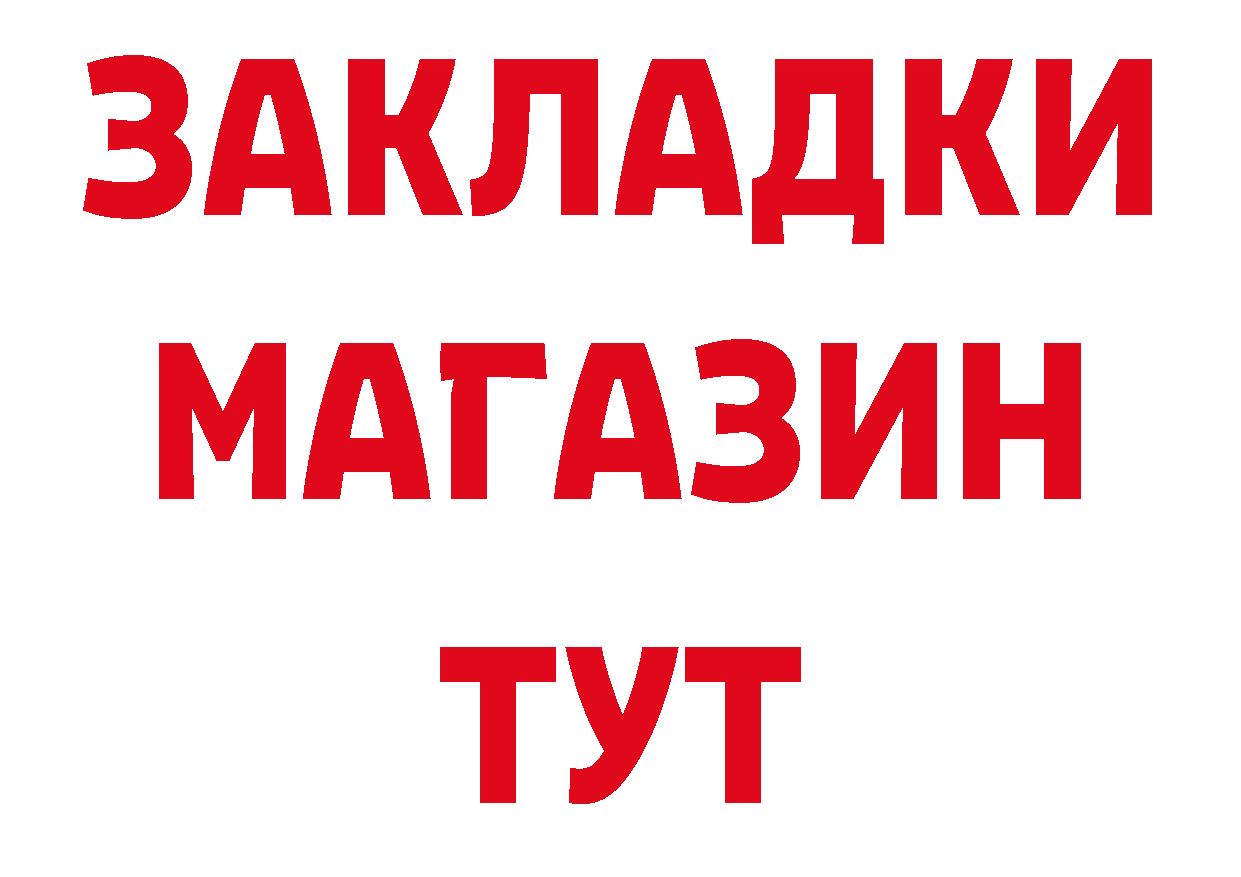 ЗАКЛАДКИ
МАГАЗИН
ТУТ